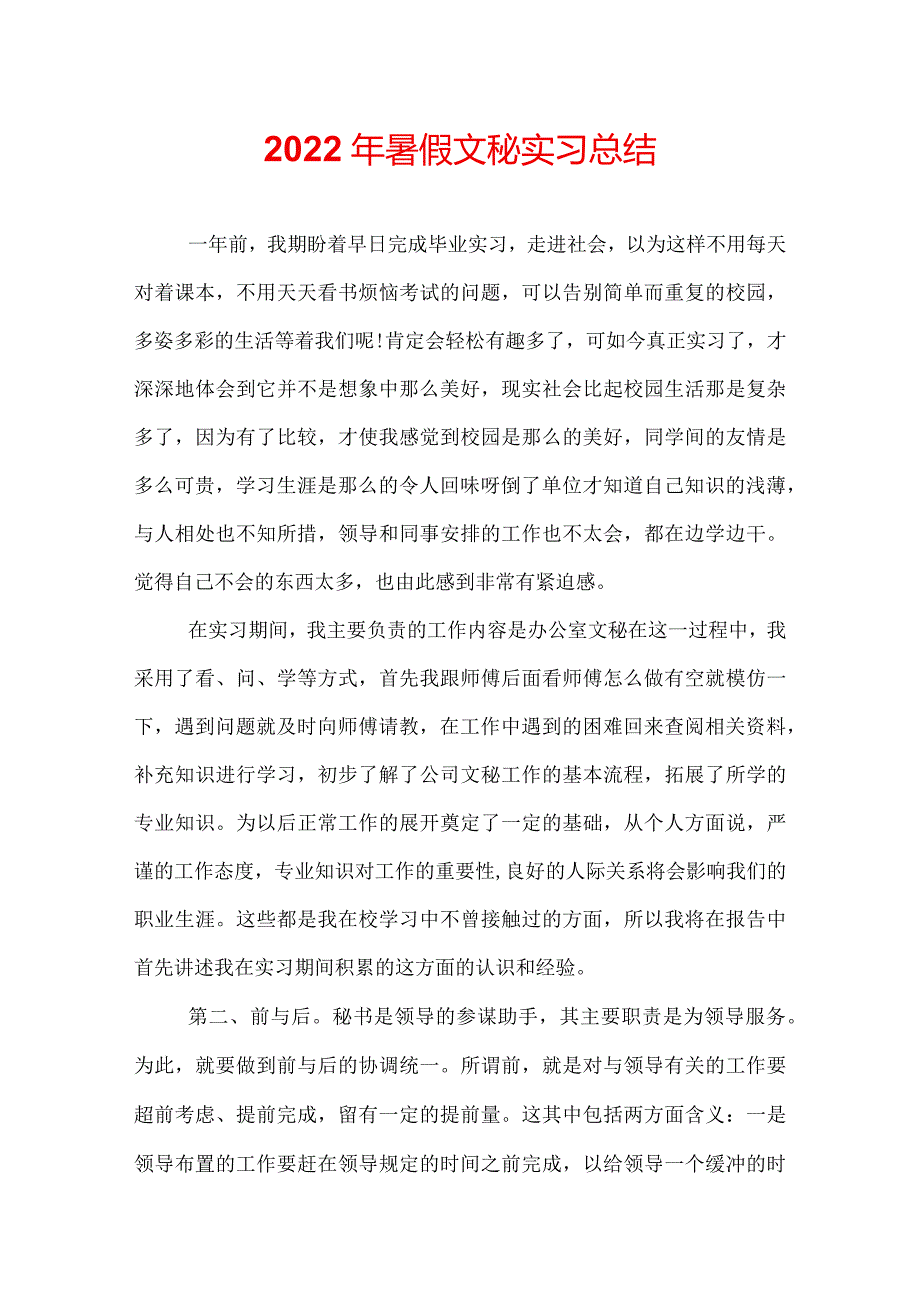 2022年暑假文秘实习总结

一年前，我期盼着早日完成毕业实习，走进社会，以为这样不用每天对着课本，不用天天看书烦恼考试的问题，可以告别简单而重复的校园，多姿多彩的生活等着我们呢!肯定会轻松有趣多了，可如今真正实习了，才深深地体会到它并不是想象中那么美好，现实社会比起校园生活那是复杂多了，因为有了比较，才使我感觉到校园是那么的美好，同学间的友情是多么可贵，学习生涯是那么的令人回味呀倒了单位才知道自己知识的浅薄，与人相处也不知所措，领导和同事安排的工作也不太会，都在边学边干。觉得自己不会的东西太多，也由此感到非常有紧迫感。

在实习期间，我主要负责的工作内容是办公室文秘在这一过程中，我采用了看、问、学等方式，首先我跟师傅后面看师傅怎么做有空就模仿一下，遇到问题就及时向师傅请教，在工作中遇到的困难回来查阅相关资料，补充知识进行学习，初步了解了公司文秘工作的基本流程，拓展了所学的专业知识。为以后正常工作的展开奠定了一定的基础，从个人方面说，严谨的工作态度，专业知识对工作的重要性,良好的人际关系将会影响我们的职业生涯。这些都是我在校学习中不曾接触过的方面，所以我将在报告中首先讲述我在实习期间积累的这方面的认识和经验。

第二、前与后。秘书是领导的参谋助手，其主要职责是为领导服务。为此，就要做到前与后的协调统一。所谓前，就是对与领导有关的工作要超前考虑、提前完成，留有一定的提前量。这其中包括两方面含义：一是领导布置的工作要赶在领导规定的时间之前完成，以给领导一个缓冲的时